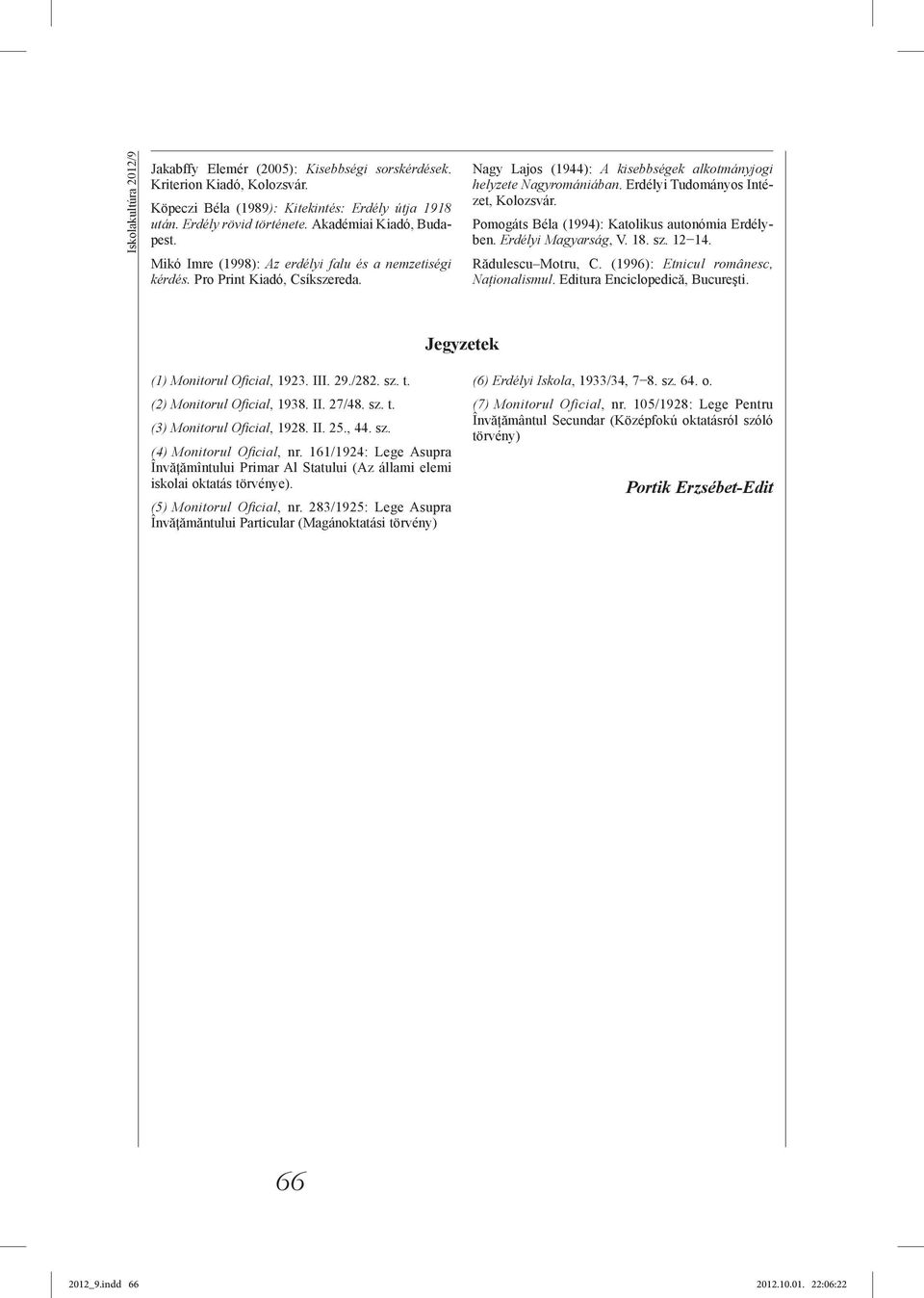 Iskolakultúra 2012/9

Jakabffy Elemér (2005): Kisebbségi sorskérdések. Kriterion Kiadó, Kolozsvár.

Köpeczi Béla (1989): Kitekintés: Erdély útja 1918 után. Erdély rövid története. Akadémiai Kiadó, Budapest.

Mikó Imre (1998): Az erdélyi falu és a nemzetiségi kérdés. Pro Print Kiadó, Csíkszereda.

Nagy Lajos (1944): A kisebbségek alkotmányjogi helyzete Nagyromániában. Erdélyi Tudományos Intézet, Kolozsvár.

Pomogáts Béla (1994): Katolikus autonómia Erdélyben. Erdélyi Magyarság, V. 18. sz. 12–14.

Rădulescu–Motru, C. (1996): Etnicul românesc, Naționalismul. Editura Enciclopedică, București.

Jegyzetek

(1) Monitorul Oficial, 1923. III. 29./282. sz. t.

(2) Monitorul Oficial, 1938. II. 27/48. sz. t.

(3) Monitorul Oficial, 1928. II. 25., 44. sz.

(4) Monitorul Oficial, nr. 161/1924: Lege Asupra Învățămîntului Primar Al Statului (Az állami elemi iskolai oktatás törvénye).

(5) Monitorul Oficial, nr. 283/1925: Lege Asupra Învățămăntului Particular (Magánoktatási törvény)

(6) Erdélyi Iskola, 1933/34, 7–8. sz. 64. o.

(7) Monitorul Oficial, nr. 105/1928: Lege Pentru Învățământul Secundar (Középfokú oktatásról szóló törvény)

Portik Erzsébet-Edit

66

2012_9.indd 66 2012.10.01. 22:06:22